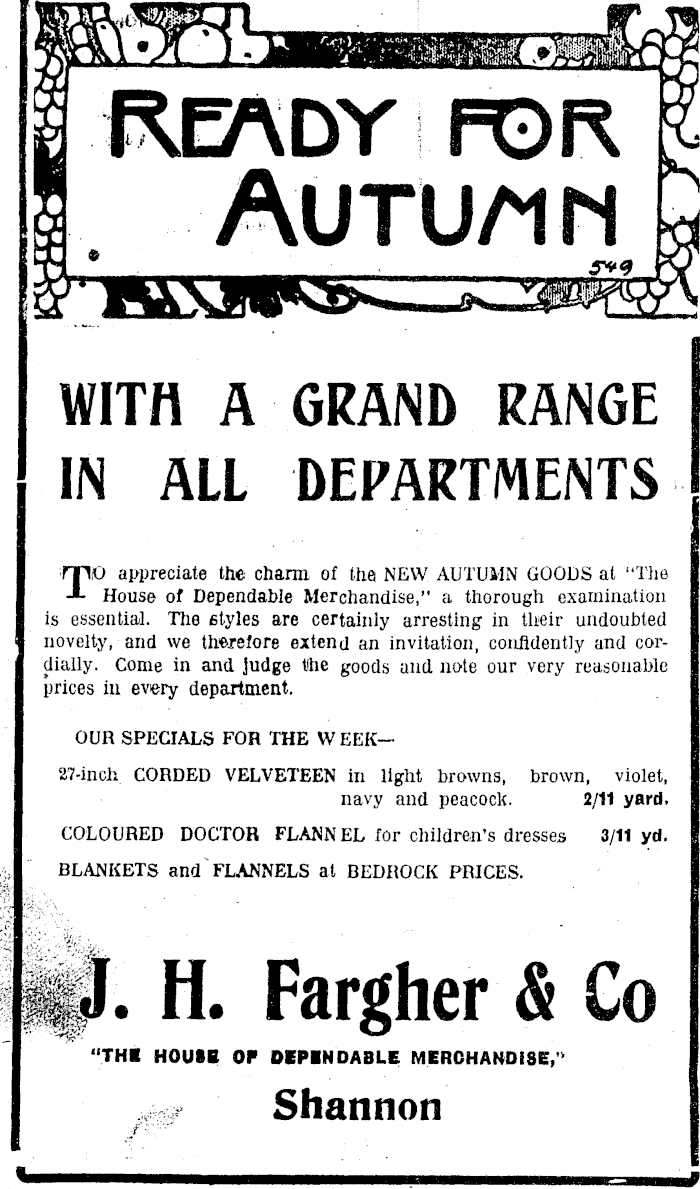 READY FOR AUTUMN

549

WITH A GRAND RANGE IN ALL DEPARTMENTS

TO appreciate the charm of the NEW AUTUMN GOODS at "The House of Dependable Merchandise," a thorough examination is essential. The styles are certainly arresting in their undoubted novelty, and we therefore extend an invitation, confidently and cordially. Come in and judge the goods and note our very reasonable prices in every department.

OUR SPECIALS FOR THE WEEK—

27-inch CORDED VELVETEEN in light browns, brown, violet, navy and peacock. 2/11 yard.

COLOURED DOCTOR FLANNEL for children's dresses 3/11 yd.

BLANKETS and FLANNELS at BEDROCK PRICES.

J. H. Fargher & Co

"THE HOUSE OF DEPENDABLE MERCHANDISE,"

Shannon